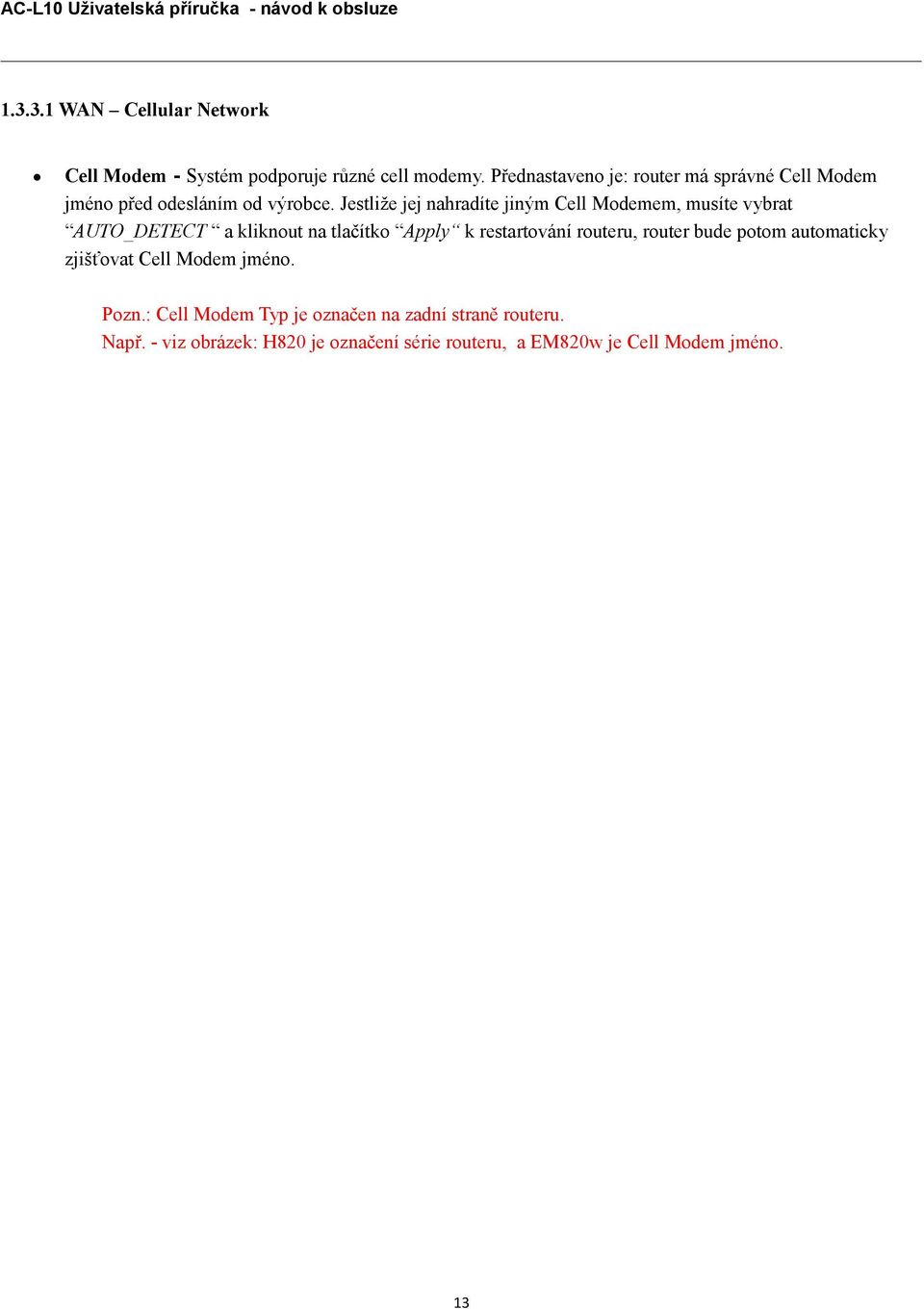 AC-L10 Uživatelská příručka - návod k obsluze

1.3.3.1 WAN – Cellular Network

• Cell Modem - Systém podporuje různé cell modemy. Přednastaveno je: router má správné Cell Modem jméno před odesláním od výrobce. Jestliže jej nahradíte jiným Cell Modemem, musíte vybrat “AUTO_DETECT “ a kliknout na tlačítko “Apply“ k restartování routeru, router bude potom automaticky zjišťovat Cell Modem jméno.

Pozn.: Cell Modem Typ je označen na zadní straně routeru.
Např. - viz obrázek: H820 je označení série routeru, a EM820w je Cell Modem jméno.

13